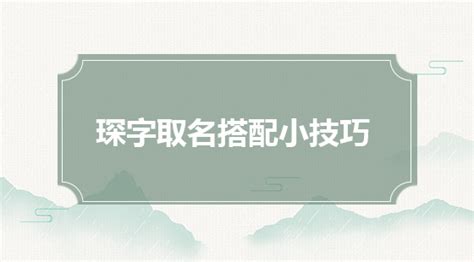 琛字取名搭配小技巧